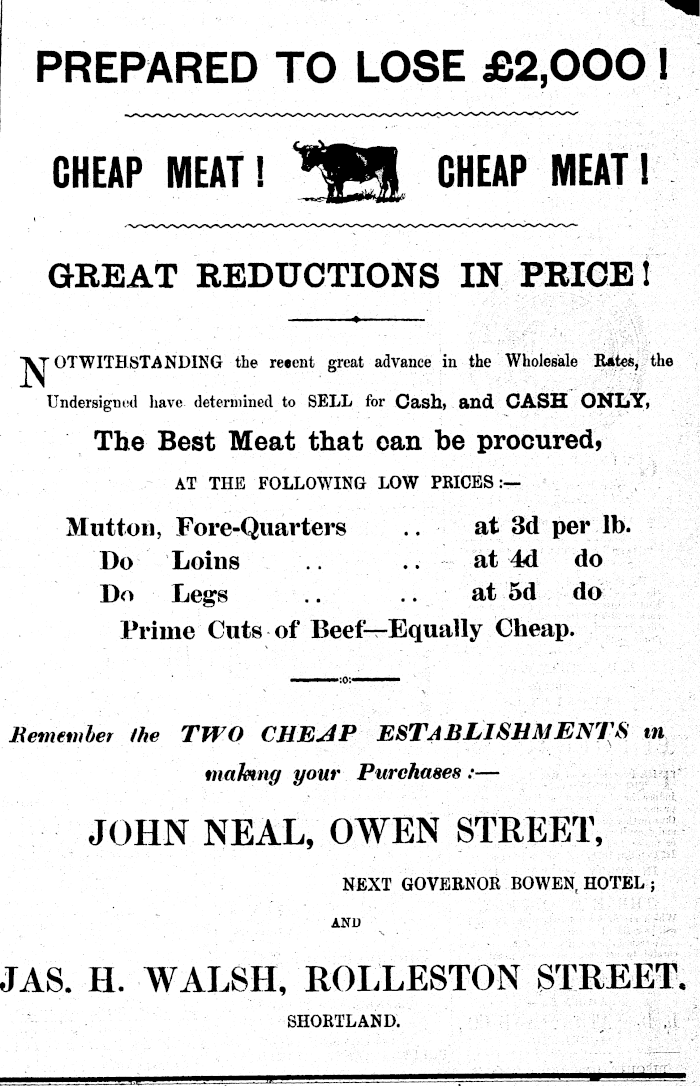 PREPARED TO LOSE £2,000!

CHEAP MEAT! CHEAP MEAT!

GREAT REDUCTIONS IN PRICE!

NOTWITHSTANDING the recent great advance in the Wholesale Rates, the Undersigned have determined to SELL for Cash, and CASH ONLY,

The Best Meat that can be procured,

AT THE FOLLOWING LOW PRICES:—

Mutton, Fore-Quarters .. at 3d per lb.
Do Loins .. .. at 4d do
Do Legs .. .. at 5d do
Prime Cuts of Beef—Equally Cheap.

:o:

Remember the TWO CHEAP ESTABLISHMENTS in making your Purchases:—

JOHN NEAL, OWEN STREET,

NEXT GOVERNOR BOWEN HOTEL;

AND

JAS. H. WALSH, ROLLESTON STREET.

SHORTLAND.